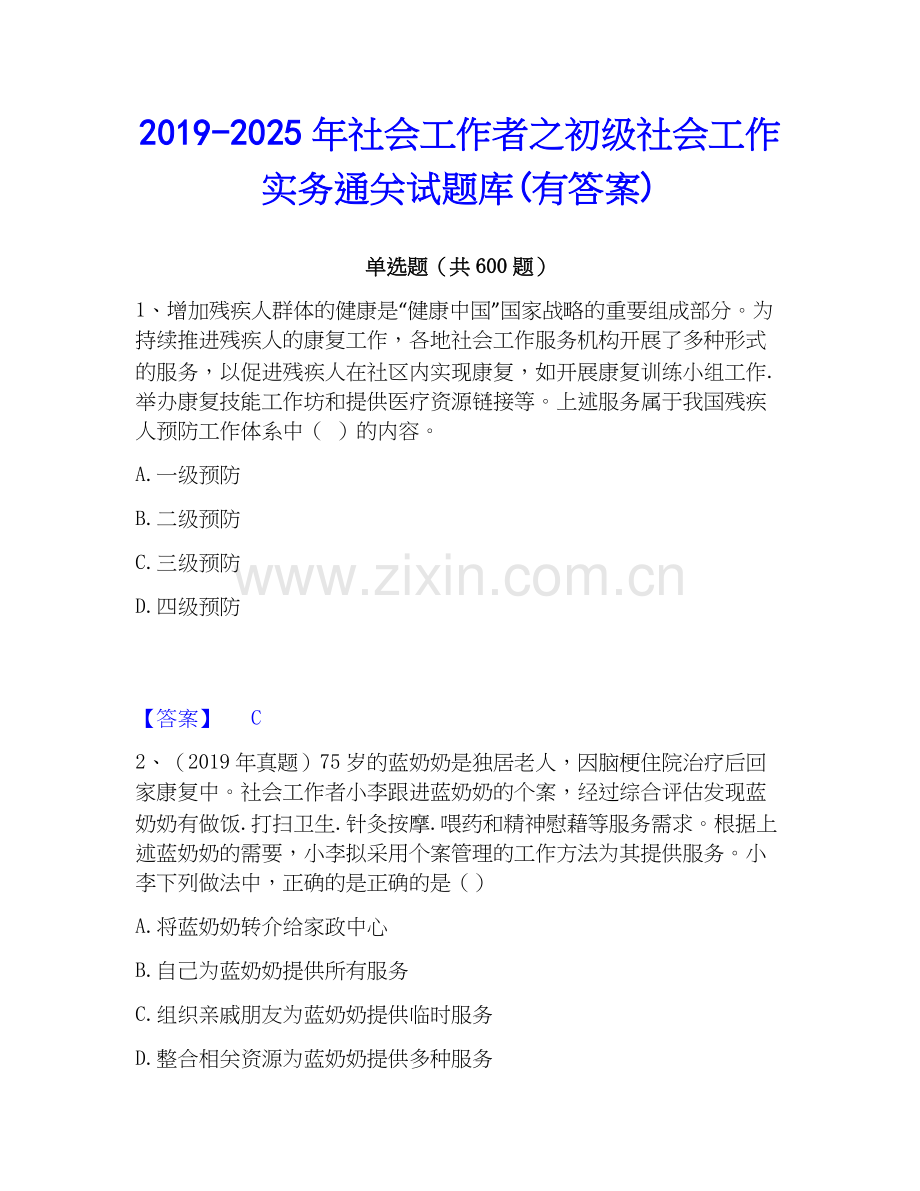 2019-2025年社会工作者之初级社会工作实务通关试题库(有答案)

单选题（共600题）

1、增加残疾人群体的健康是“健康中国”国家战略的重要组成部分。为持续推进残疾人的康复工作，各地社会工作服务机构开展了多种形式的服务，以促进残疾人在社区内实现康复，如开展康复训练小组工作.举办康复技能工作坊和提供医疗资源链接等。上述服务属于我国残疾人预防工作体系中（ ）的内容。

A.一级预防

B.二级预防

C.三级预防

D.四级预防

【答案】 C

2、（2019年真题）75岁的蓝奶奶是独居老人，因脑梗住院治疗后回家康复中。社会工作者小李跟进蓝奶奶的个案，经过综合评估发现蓝奶奶有做饭.打扫卫生.针灸按摩.喂药和精神慰藉等服务需求。根据上述蓝奶奶的需要，小李拟采用个案管理的工作方法为其提供服务。小李下列做法中，正确的是正确的是（ ）

A.将蓝奶奶转介给家政中心

B.自己为蓝奶奶提供所有服务

C.组织亲戚朋友为蓝奶奶提供临时服务

D.整合相关资源为蓝奶奶提供多种服务

www.zixin.com.cn